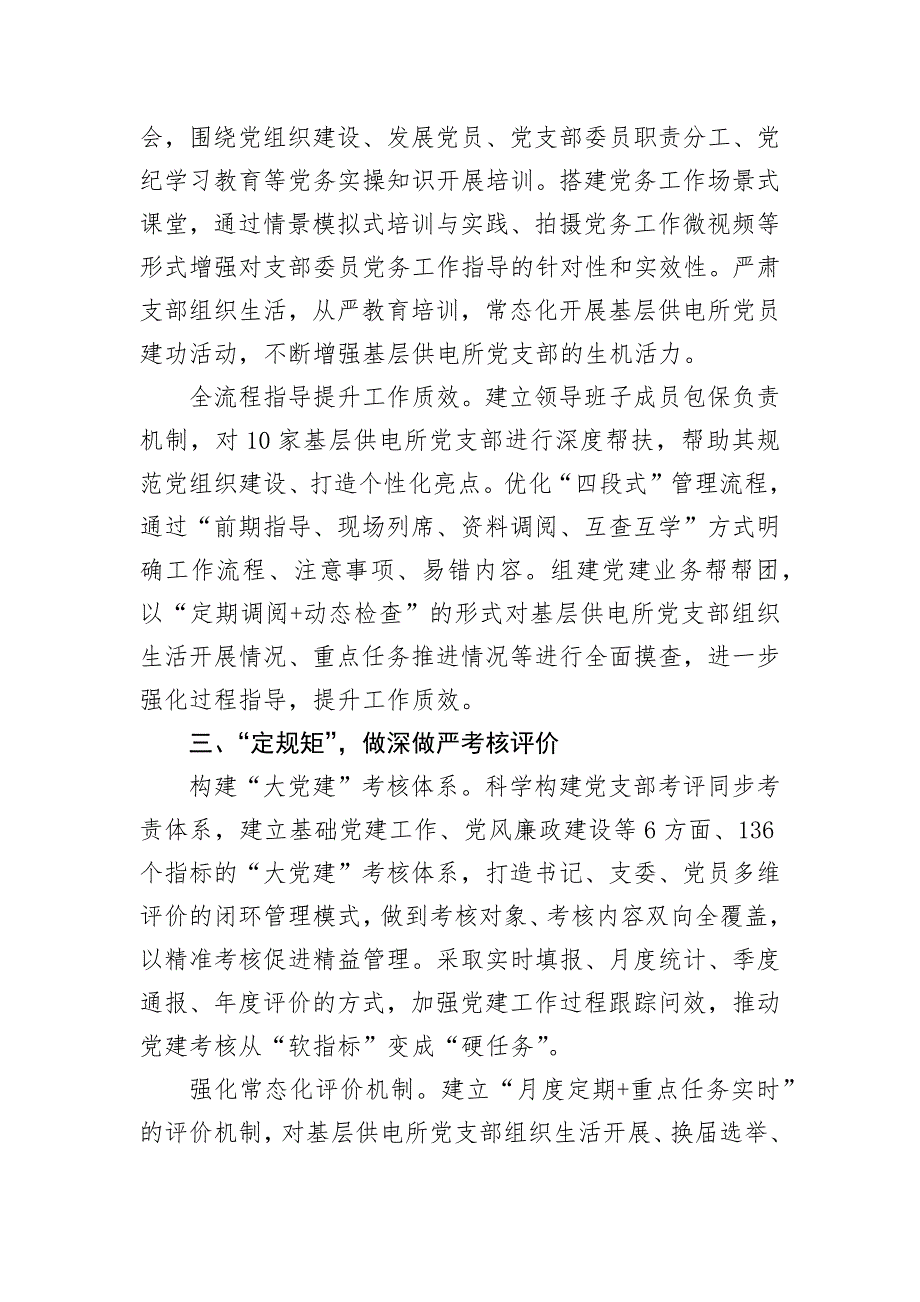 会，围绕党组织建设、发展党员、党支部委员职责分工、党纪学习教育等党务实操知识开展培训。搭建党务工作场景式课堂，通过情景模拟式培训与实践、拍摄党务工作微视频等形式增强对支部委员党务工作指导的针对性和实效性。严肃支部组织生活，从严教育培训，常态化开展基层供电所党员建功活动，不断增强基层供电所党支部的生机活力。

全流程指导提升工作质效。建立领导班子成员包保负责机制，对10家基层供电所党支部进行深度帮扶，帮助其规范党组织建设、打造个性化亮点。优化“四段式”管理流程，通过“前期指导、现场列席、资料调阅、互查互学”方式明确工作流程、注意事项、易错内容。组建党建业务帮帮团，以“定期调阅+动态检查”的形式对基层供电所党支部组织生活开展情况、重点任务推进情况等进行全面摸查，进一步强化过程指导，提升工作质效。

三、“定规矩”，做深做严考核评价

构建“大党建”考核体系。科学构建党支部考评同步考责体系，建立基础党建工作、党风廉政建设等6方面、136个指标的“大党建”考核体系，打造书记、支委、党员多维评价的闭环管理模式，做到考核对象、考核内容双向全覆盖，以精准考核促进精益管理。采取实时填报、月度统计、季度通报、年度评价的方式，加强党建工作过程跟踪问效，推动党建考核从“软指标”变成“硬任务”。

强化常态化评价机制。建立“月度定期+重点任务实时”的评价机制，对基层供电所党支部组织生活开展、换届选举、